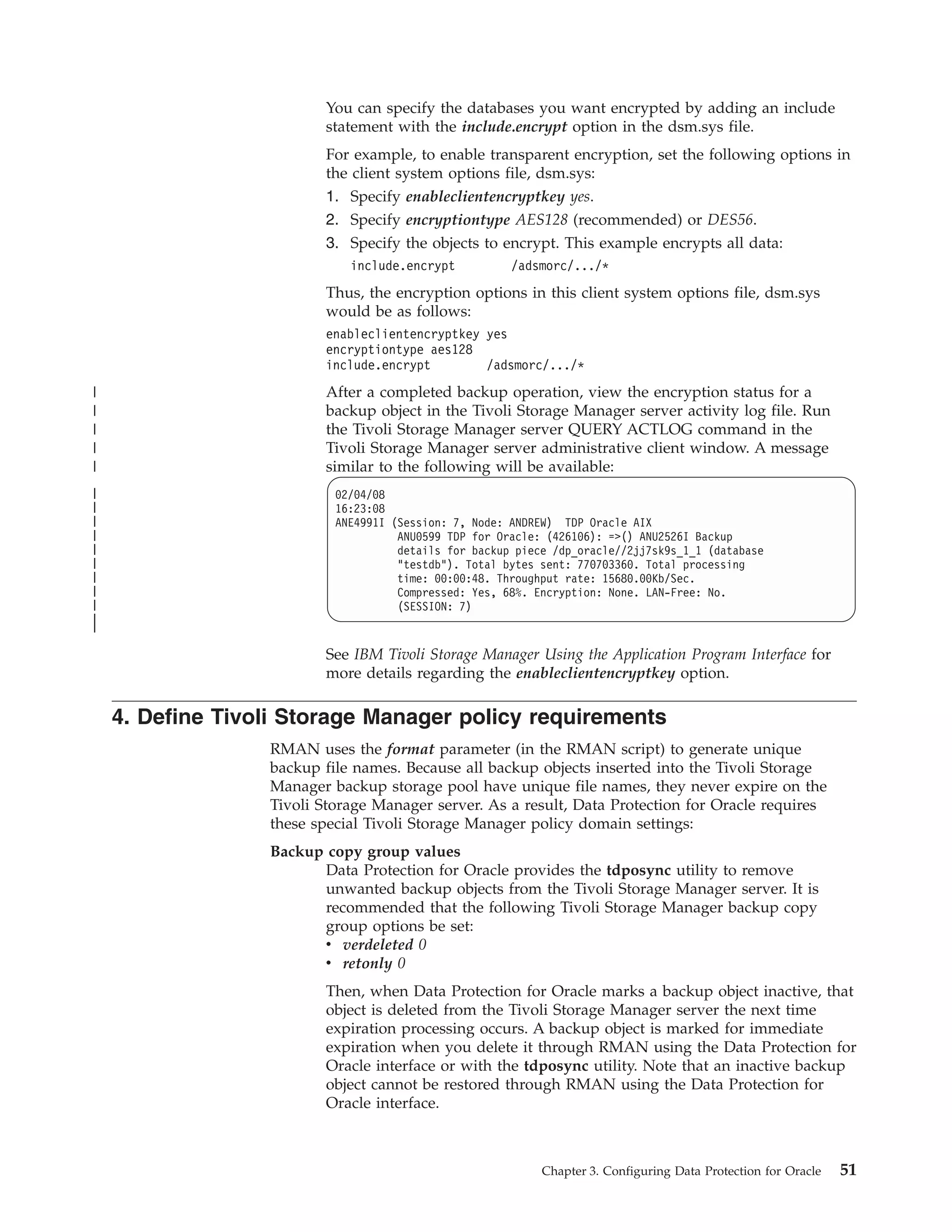 You can specify the databases you want encrypted by adding an include statement with the include.encrypt option in the dsm.sys file.

For example, to enable transparent encryption, set the following options in the client system options file, dsm.sys:
1. Specify enableclientencryptkey yes.
2. Specify encryptiontype AES128 (recommended) or DES56.
3. Specify the objects to encrypt. This example encrypts all data:
include.encrypt /adsmorc/.../*

Thus, the encryption options in this client system options file, dsm.sys would be as follows:

enableclientencryptkey yes
encryptiontype aes128
include.encrypt /adsmorc/.../*

After a completed backup operation, view the encryption status for a backup object in the Tivoli Storage Manager server activity log file. Run the Tivoli Storage Manager server QUERY ACTLOG command in the Tivoli Storage Manager server administrative client window. A message similar to the following will be available:

02/04/08
16:23:08
ANE4991I (Session: 7, Node: ANDREW) TDP Oracle AIX
ANU0599 TDP for Oracle: (426106): =>() ANU2526I Backup
details for backup piece /dp_oracle//2jj7sk9s_1_1 (database
"testdb"). Total bytes sent: 770703360. Total processing
time: 00:00:48. Throughput rate: 15680.00Kb/Sec.
Compressed: Yes, 68%. Encryption: None. LAN-Free: No.
(SESSION: 7)

See IBM Tivoli Storage Manager Using the Application Program Interface for more details regarding the enableclientencryptkey option.

4. Define Tivoli Storage Manager policy requirements

RMAN uses the format parameter (in the RMAN script) to generate unique backup file names. Because all backup objects inserted into the Tivoli Storage Manager backup storage pool have unique file names, they never expire on the Tivoli Storage Manager server. As a result, Data Protection for Oracle requires these special Tivoli Storage Manager policy domain settings:

Backup copy group values
Data Protection for Oracle provides the tdposync utility to remove unwanted backup objects from the Tivoli Storage Manager server. It is recommended that the following Tivoli Storage Manager backup copy group options be set:
• verdeleted 0
• retonly 0

Then, when Data Protection for Oracle marks a backup object inactive, that object is deleted from the Tivoli Storage Manager server the next time expiration processing occurs. A backup object is marked for immediate expiration when you delete it through RMAN using the Data Protection for Oracle interface or with the tdposync utility. Note that an inactive backup object cannot be restored through RMAN using the Data Protection for Oracle interface.

Chapter 3. Configuring Data Protection for Oracle 51